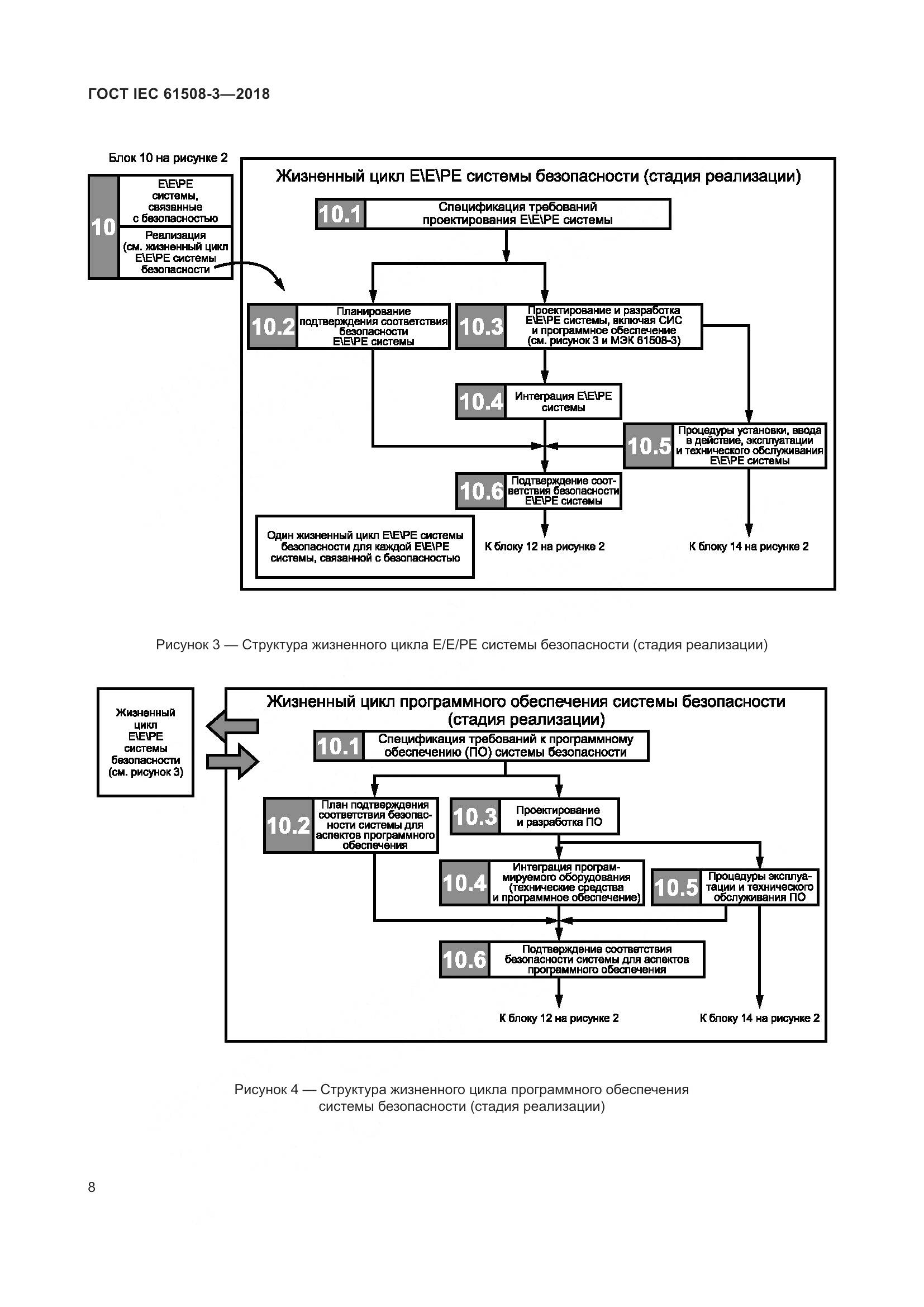 ГОСТ IEC 61508-3—2018

Блок 10 на рисунке 2

10

E\E\PE системы, связанные с безопасностью

Реализация (см. жизненный цикл E\E\PE системы безопасности

Жизненный цикл E\E\PE системы безопасности (стадия реализации)

10.1 Спецификация требований проектирования E\E\PE системы

10.2 Планирование подтверждения соответствия безопасности E\E\PE системы

10.3 Проектирование и разработка E\E\PE системы, включая СИС и программное обеспечение (см. рисунок 3 и МЭК 61508-3)

10.4 Интеграция E\E\PE системы

10.5 Процедуры установки, ввода в действие, эксплуатации и технического обслуживания E\E\PE системы

10.6 Подтверждение соответствия безопасности E\E\PE системы

Один жизненный цикл E\E\PE системы безопасности для каждой E\E\PE системы, связанной с безопасностью

К блоку 12 на рисунке 2

К блоку 14 на рисунке 2

Рисунок 3 — Структура жизненного цикла E/E/PE системы безопасности (стадия реализации)

Жизненный цикл E\E\PE системы безопасности (см. рисунок 3)

Жизненный цикл программного обеспечения системы безопасности (стадия реализации)

10.1 Спецификация требований к программному обеспечению (ПО) системы безопасности

10.2 План подтверждения соответствия безопасности системы для аспектов программного обеспечения

10.3 Проектирование и разработка ПО

10.4 Интеграция программируемого оборудования (технические средства и программное обеспечение)

10.5 Процедуры эксплуатации и технического обслуживания ПО

10.6 Подтверждение соответствия безопасности системы для аспектов программного обеспечения

К блоку 12 на рисунке 2

К блоку 14 на рисунке 2

Рисунок 4 — Структура жизненного цикла программного обеспечения системы безопасности (стадия реализации)

8